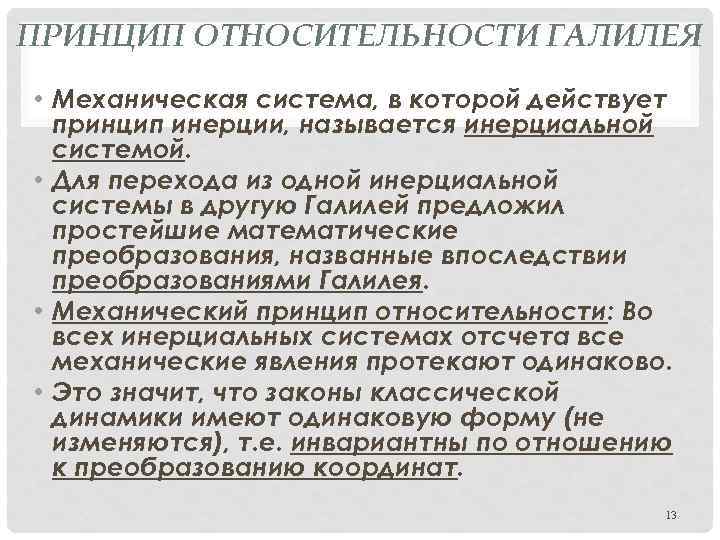 ПРИНЦИП ОТНОСИТЕЛЬНОСТИ ГАЛИЛЕЯ

• Механическая система, в которой действует принцип инерции, называется инерциальной системой.

• Для перехода из одной инерциальной системы в другую Галилей предложил простейшие математические преобразования, названные впоследствии преобразованиями Галилея.

• Механический принцип относительности: Во всех инерциальных системах отсчета все механические явления протекают одинаково.

• Это значит, что законы классической динамики имеют одинаковую форму (не изменяются), т.е. инвариантны по отношению к преобразованию координат.

13